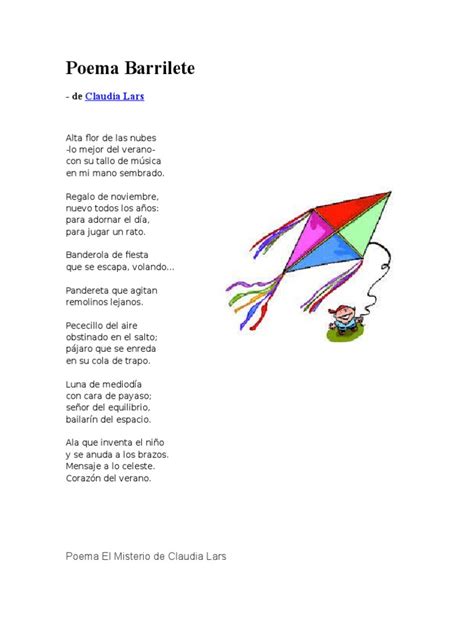 Poema Barrilete

- de Claudia Lars

Alta flor de las nubes
-lo mejor del verano-
con su tallo de música
en mi mano sembrado.

Regalo de noviembre,
nuevo todos los años:
para adornar el día,
para jugar un rato.

Banderola de fiesta
que se escapa, volando...

Pandereta que agitan
remolinos lejanos.

Pececillo del aire
obstinado en el salto;
pájaro que se enreda
en su cola de trapo.

Luna de mediodía
con cara de payaso;
señor del equilibrio,
bailarín del espacio.

Ala que inventa el niño
y se anuda a los brazos.
Mensaje a lo celeste.
Corazón del verano.

Poema El Misterio de Claudia Lars